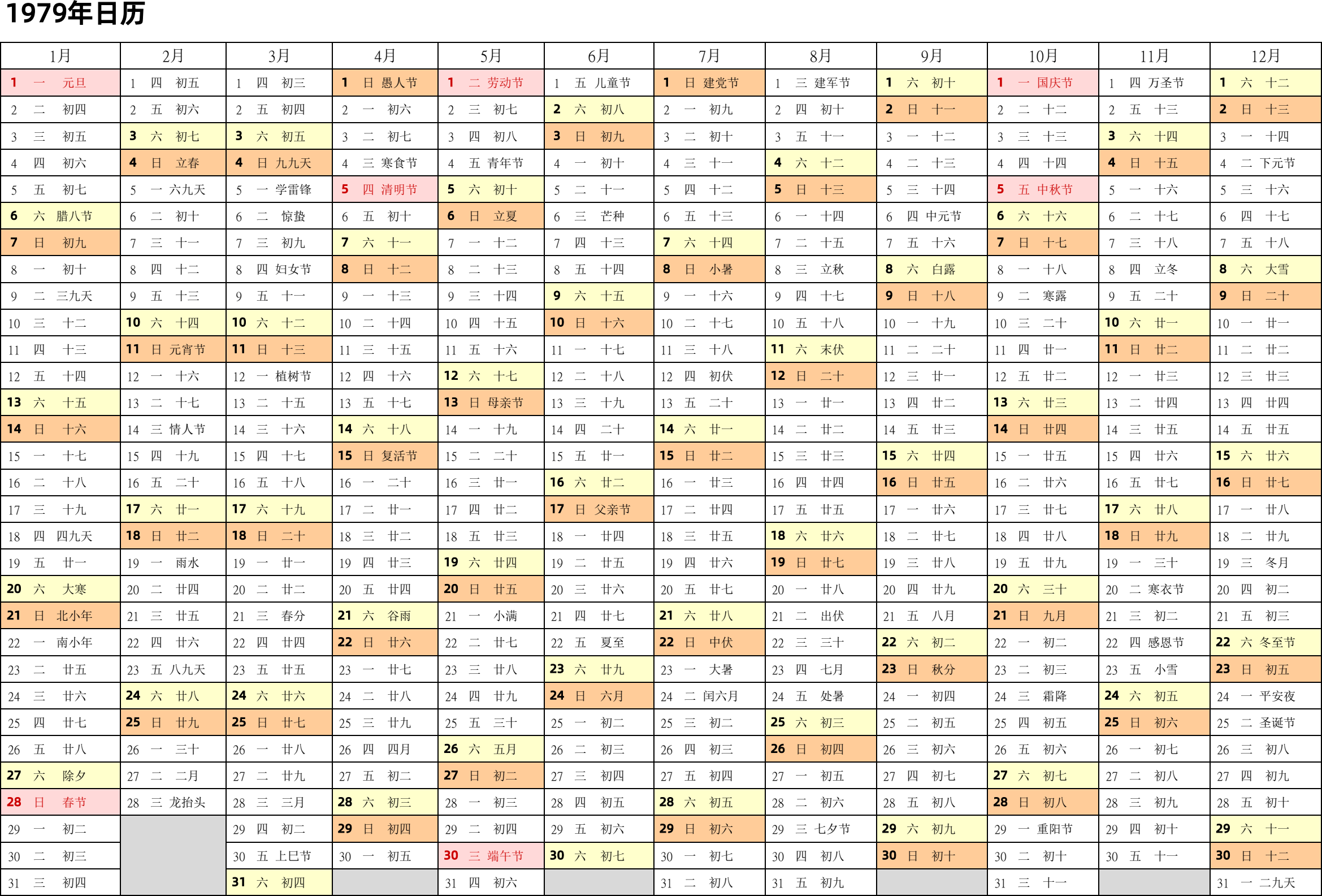 1979年日历

| 1月 | 2月 | 3月 | 4月 | 5月 | 6月 | 7月 | 8月 | 9月 | 10月 | 11月 | 12月 |
|---|---|---|---|---|---|---|---|---|---|---|---|
| 1 一 元旦 | 1 四 初五 | 1 四 初三 | 1 日 愚人节 | 1 二 劳动节 | 1 五 儿童节 | 1 日 建党节 | 1 三 建军节 | 1 六 初十 | 1 一 国庆节 | 1 四 万圣节 | 1 六 十二 |
| 2 二 初四 | 2 五 初六 | 2 五 初四 | 2 一 初六 | 2 三 初七 | 2 六 初八 | 2 一 初九 | 2 四 初十 | 2 日 十一 | 2 二 十二 | 2 五 十三 | 2 日 十三 |
| 3 三 初五 | 3 六 初七 | 3 六 初五 | 3 二 初七 | 3 四 初八 | 3 日 初九 | 3 二 初十 | 3 五 十一 | 3 一 十二 | 3 三 十三 | 3 六 十四 | 3 一 十四 |
| 4 四 初六 | 4 日 立春 | 4 日 九九天 | 4 三 寒食节 | 4 五 青年节 | 4 一 初十 | 4 三 十一 | 4 六 十二 | 4 二 十三 | 4 四 十四 | 4 日 十五 | 4 二 下元节 |
| 5 五 初七 | 5 一 六九天 | 5 一 学雷锋 | 5 四 清明节 | 5 六 初十 | 5 二 十一 | 5 四 十二 | 5 日 十三 | 5 三 十四 | 5 五 中秋节 | 5 一 十六 | 5 三 十六 |
| 6 六 腊八节 | 6 二 初十 | 6 二 惊蛰 | 6 五 初十 | 6 日 立夏 | 6 三 芒种 | 6 五 十三 | 6 一 十四 | 6 四 中元节 | 6 六 十六 | 6 二 十七 | 6 四 十七 |
| 7 日 初九 | 7 三 十一 | 7 三 初九 | 7 六 十一 | 7 一 十二 | 7 四 十三 | 7 六 十四 | 7 二 十五 | 7 五 十六 | 7 日 十七 | 7 三 十八 | 7 五 十八 |
| 8 一 初十 | 8 四 十二 | 8 四 妇女节 | 8 日 十二 | 8 二 十三 | 8 五 十四 | 8 日 小暑 | 8 三 立秋 | 8 六 白露 | 8 一 十八 | 8 四 立冬 | 8 六 大雪 |
| 9 二 三九天 | 9 五 十三 | 9 五 十一 | 9 一 十三 | 9 三 十四 | 9 六 十五 | 9 一 十六 | 9 四 十七 | 9 日 十八 | 9 二 寒露 | 9 五 二十 | 9 日 二十 |
| 10 三 十二 | 10 六 十四 | 10 六 十二 | 10 二 十四 | 10 四 十五 | 10 日 十六 | 10 二 十七 | 10 五 十八 | 10 一 十九 | 10 三 二十 | 10 六 廿一 | 10 一 廿一 |
| 11 四 十三 | 11 日 元宵节 | 11 日 十三 | 11 三 十五 | 11 五 十六 | 11 一 十七 | 11 三 十八 | 11 六 末伏 | 11 二 二十 | 11 四 廿一 | 11 日 廿二 | 11 二 廿二 |
| 12 五 十四 | 12 一 十六 | 12 一 植树节 | 12 四 十六 | 12 六 十七 | 12 二 十八 | 12 四 初伏 | 12 日 二十 | 12 三 廿一 | 12 五 廿二 | 12 一 廿三 | 12 三 廿三 |
| 13 六 十五 | 13 二 十七 | 13 二 十五 | 13 五 十七 | 13 日 母亲节 | 13 三 十九 | 13 五 二十 | 13 一 廿一 | 13 四 廿二 | 13 六 廿三 | 13 二 廿四 | 13 四 廿四 |
| 14 日 十六 | 14 三 情人节 | 14 三 十六 | 14 六 十八 | 14 一 十九 | 14 四 二十 | 14 六 廿一 | 14 二 廿二 | 14 五 廿三 | 14 日 廿四 | 14 三 廿五 | 14 五 廿五 |
| 15 一 十七 | 15 四 十九 | 15 四 十七 | 15 日 复活节 | 15 二 二十 | 15 五 廿一 | 15 日 廿二 | 15 三 廿三 | 15 六 廿四 | 15 一 廿五 | 15 四 廿六 | 15 六 廿六 |
| 16 二 十八 | 16 五 二十 | 16 五 十八 | 16 一 二十 | 16 三 廿一 | 16 六 廿二 | 16 一 廿三 | 16 四 廿四 | 16 日 廿五 | 16 二 廿六 | 16 五 廿七 | 16 日 廿七 |
| 17 三 十九 | 17 六 廿一 | 17 六 十九 | 17 二 廿一 | 17 四 廿二 | 17 日 父亲节 | 17 二 廿四 | 17 五 廿五 | 17 一 廿六 | 17 三 廿七 | 17 六 廿八 | 17 一 廿八 |
| 18 四 四九天 | 18 日 廿二 | 18 日 二十 | 18 三 廿二 | 18 五 廿三 | 18 一 廿四 | 18 三 廿五 | 18 六 廿六 | 18 二 廿七 | 18 四 廿八 | 18 日 廿九 | 18 二 廿九 |
| 19 五 廿一 | 19 一 雨水 | 19 一 廿一 | 19 四 廿三 | 19 六 廿四 | 19 二 廿五 | 19 四 廿六 | 19 日 廿七 | 19 三 廿八 | 19 五 廿九 | 19 一 三十 | 19 三 冬月 |
| 20 六 大寒 | 20 二 廿四 | 20 二 廿二 | 20 五 廿四 | 20 日 廿五 | 20 三 廿六 | 20 五 廿七 | 20 一 廿八 | 20 四 廿九 | 20 六 三十 | 20 二 寒衣节 | 20 四 初二 |
| 21 日 北小年 | 21 三 廿五 | 21 三 春分 | 21 六 谷雨 | 21 一 小满 | 21 四 廿七 | 21 六 廿八 | 21 二 出伏 | 21 五 八月 | 21 日 九月 | 21 三 初二 | 21 五 初三 |
| 22 一 南小年 | 22 四 廿六 | 22 四 廿四 | 22 日 廿六 | 22 二 廿七 | 22 五 夏至 | 22 日 中伏 | 22 三 三十 | 22 六 初二 | 22 一 初二 | 22 四 感恩节 | 22 六 冬至节 |
| 23 二 廿五 | 23 五 八九天 | 23 五 廿五 | 23 一 廿七 | 23 三 廿八 | 23 六 廿九 | 23 一 大暑 | 23 四 七月 | 23 日 秋分 | 23 二 初三 | 23 五 小雪 | 23 日 初五 |
| 24 三 廿六 | 24 六 廿八 | 24 六 廿六 | 24 二 廿八 | 24 四 廿九 | 24 日 六月 | 24 二 闰六月 | 24 五 处暑 | 24 一 初四 | 24 三 霜降 | 24 六 初五 | 24 一 平安夜 |
| 25 四 廿七 | 25 日 廿九 | 25 日 廿七 | 25 三 廿九 | 25 五 三十 | 25 一 初二 | 25 三 初二 | 25 六 初三 | 25 二 初五 | 25 四 初五 | 25 日 初六 | 25 二 圣诞节 |
| 26 五 廿八 | 26 一 三十 | 26 一 廿八 | 26 四 四月 | 26 六 五月 | 26 二 初三 | 26 四 初三 | 26 日 初四 | 26 三 初六 | 26 五 初六 | 26 一 初七 | 26 三 初八 |
| 27 六 除夕 | 27 二 二月 | 27 二 廿九 | 27 五 初二 | 27 日 初二 | 27 三 初四 | 27 五 初四 | 27 一 初五 | 27 四 初七 | 27 六 初七 | 27 二 初八 | 27 四 初九 |
| 28 日 春节 | 28 三 龙抬头 | 28 三 三月 | 28 六 初三 | 28 一 初三 | 28 四 初五 | 28 六 初五 | 28 二 初六 | 28 五 初八 | 28 日 初八 | 28 三 初九 | 28 五 初十 |
| 29 一 初二 | | 29 四 初二 | 29 日 初四 | 29 二 初四 | 29 五 初六 | 29 日 初六 | 29 三 七夕节 | 29 六 初九 | 29 一 重阳节 | 29 四 初十 | 29 六 十一 |
| 30 二 初三 | | 30 五 上巳节 | 30 一 初五 | 30 三 端午节 | 30 六 初七 | 30 一 初七 | 30 四 初八 | 30 日 初十 | 30 二 初十 | 30 五 十一 | 30 日 十二 |
| 31 三 初四 | | 31 六 初四 | | 31 四 初六 | | 31 二 初八 | 31 五 初九 | | 31 三 十一 | | 31 一 二九天 |